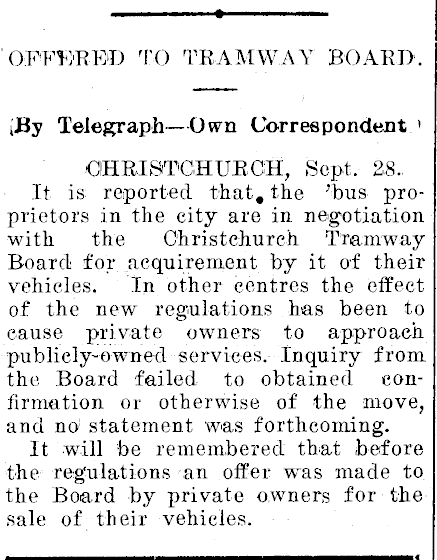 OFFERED TO TRAMWAY BOARD.

(By Telegraph—Own Correspondent.)

CHRISTCHURCH, Sept. 28.

It is reported that the 'bus proprietors in the city are in negotiation with the Christchurch Tramway Board for acquirement by it of their vehicles. In other centres the effect of the new regulations has been to cause private owners to approach publicly-owned services. Inquiry from the Board failed to obtained confirmation or otherwise of the move, and no statement was forthcoming.

It will be remembered that before the regulations an offer was made to the Board by private owners for the sale of their vehicles.